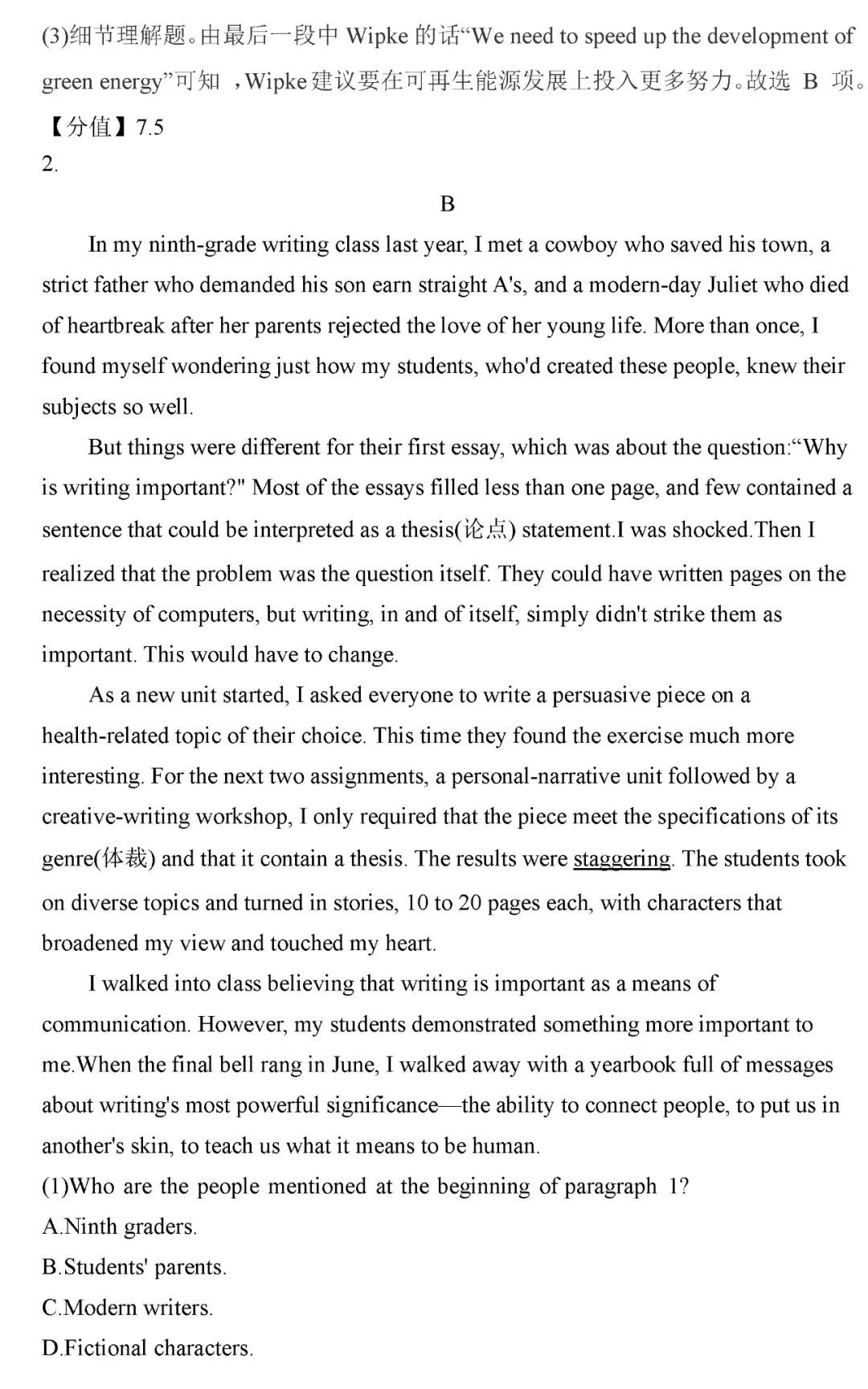 (3)细节理解题。由最后一段中 Wipke 的话“We need to speed up the development of green energy”可知 ，Wipke 建议要在可再生能源发展上投入更多努力。故选 B 项。
【分值】7.5
2.

B

In my ninth-grade writing class last year, I met a cowboy who saved his town, a strict father who demanded his son earn straight A's, and a modern-day Juliet who died of heartbreak after her parents rejected the love of her young life. More than once, I found myself wondering just how my students, who'd created these people, knew their subjects so well.

But things were different for their first essay, which was about the question:“Why is writing important?" Most of the essays filled less than one page, and few contained a sentence that could be interpreted as a thesis(论点) statement.I was shocked.Then I realized that the problem was the question itself. They could have written pages on the necessity of computers, but writing, in and of itself, simply didn't strike them as important. This would have to change.

As a new unit started, I asked everyone to write a persuasive piece on a health-related topic of their choice. This time they found the exercise much more interesting. For the next two assignments, a personal-narrative unit followed by a creative-writing workshop, I only required that the piece meet the specifications of its genre(体裁) and that it contain a thesis. The results were staggering. The students took on diverse topics and turned in stories, 10 to 20 pages each, with characters that broadened my view and touched my heart.

I walked into class believing that writing is important as a means of communication. However, my students demonstrated something more important to me.When the final bell rang in June, I walked away with a yearbook full of messages about writing's most powerful significance—the ability to connect people, to put us in another's skin, to teach us what it means to be human.
(1)Who are the people mentioned at the beginning of paragraph 1?
A.Ninth graders.
B.Students' parents.
C.Modern writers.
D.Fictional characters.